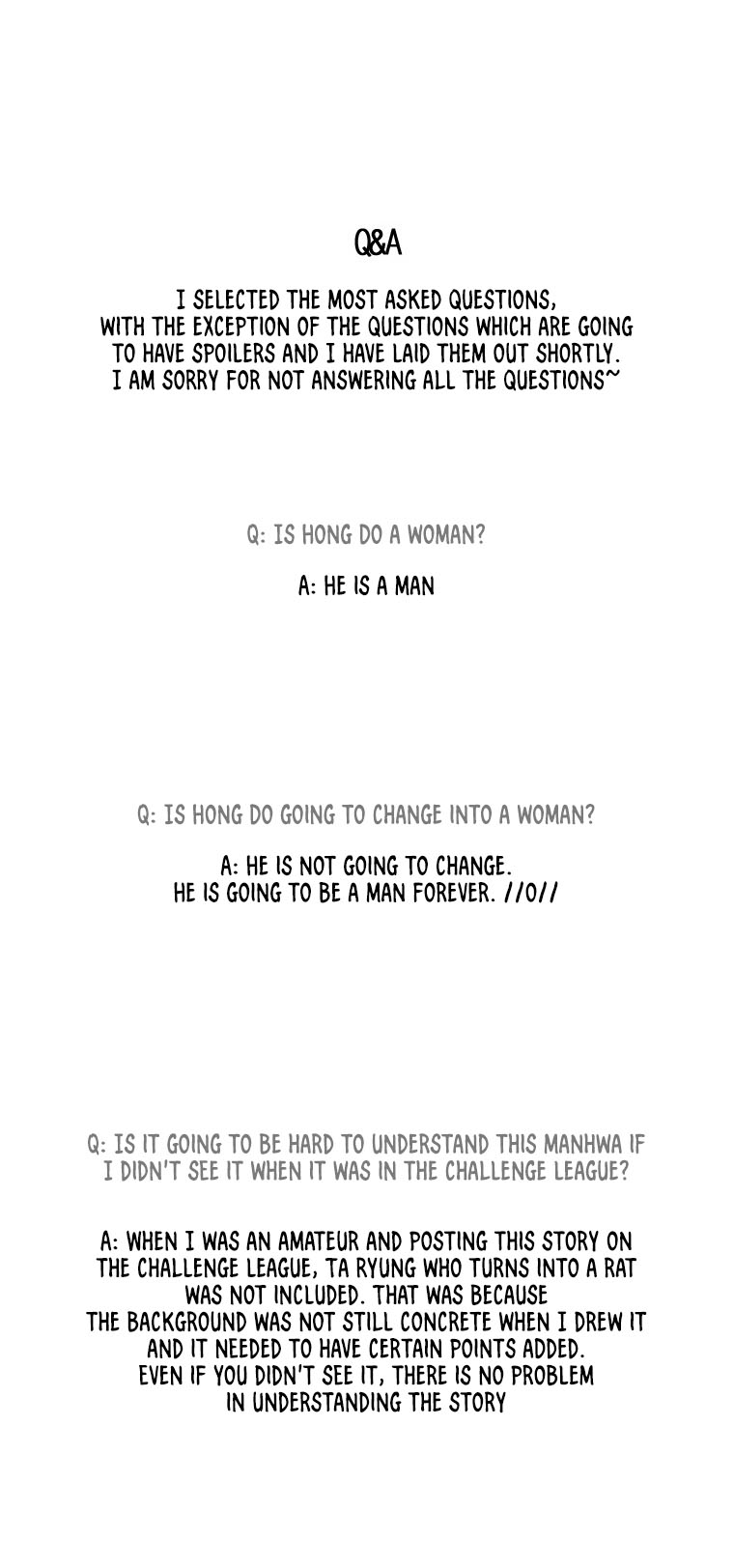 Q&A

I SELECTED THE MOST ASKED QUESTIONS, WITH THE EXCEPTION OF THE QUESTIONS WHICH ARE GOING TO HAVE SPOILERS AND I HAVE LAID THEM OUT SHORTLY. I AM SORRY FOR NOT ANSWERING ALL THE QUESTIONS~

Q: IS HONG DO A WOMAN?

A: HE IS A MAN

Q: IS HONG DO GOING TO CHANGE INTO A WOMAN?

A: HE IS NOT GOING TO CHANGE. HE IS GOING TO BE A MAN FOREVER. //O//

Q: IS IT GOING TO BE HARD TO UNDERSTAND THIS MANHWA IF I DIDN'T SEE IT WHEN IT WAS IN THE CHALLENGE LEAGUE?

A: WHEN I WAS AN AMATEUR AND POSTING THIS STORY ON THE CHALLENGE LEAGUE, TA RYUNG WHO TURNS INTO A RAT WAS NOT INCLUDED. THAT WAS BECAUSE THE BACKGROUND WAS NOT STILL CONCRETE WHEN I DREW IT AND IT NEEDED TO HAVE CERTAIN POINTS ADDED. EVEN IF YOU DIDN'T SEE IT, THERE IS NO PROBLEM IN UNDERSTANDING THE STORY